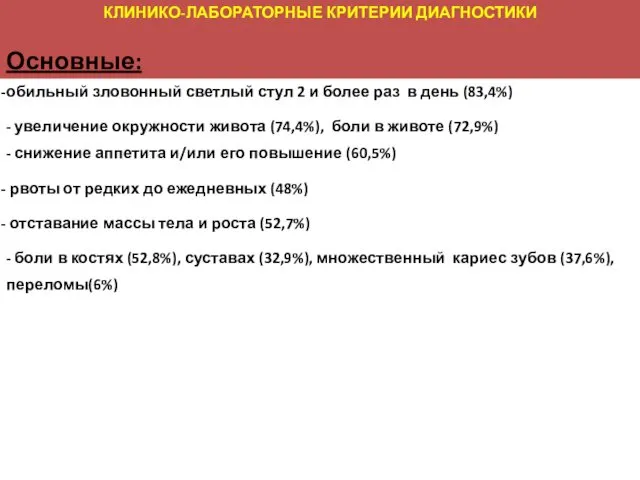 КЛИНИКО-ЛАБОРАТОРНЫЕ КРИТЕРИИ ДИАГНОСТИКИ

Основные:

-обильный зловонный светлый стул 2 и более раз в день (83,4%)

- увеличение окружности живота (74,4%), боли в животе (72,9%)

- снижение аппетита и/или его повышение (60,5%)

- рвоты от редких до ежедневных (48%)

- отставание массы тела и роста (52,7%)

- боли в костях (52,8%), суставах (32,9%), множественный кариес зубов (37,6%), переломы(6%)